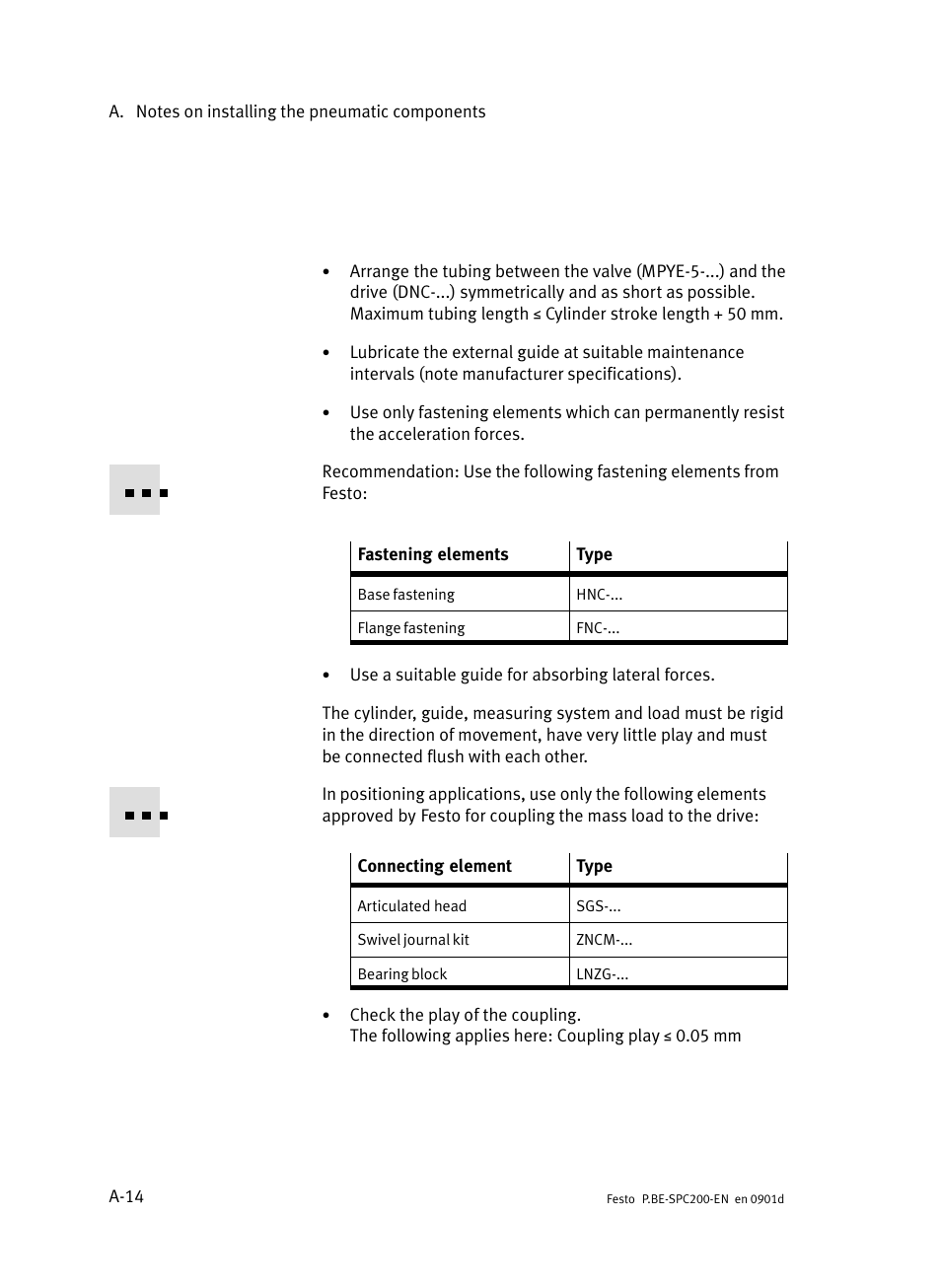 A. Notes on installing the pneumatic components

• Arrange the tubing between the valve (MPYE-5-...) and the drive (DNC-...) symmetrically and as short as possible. Maximum tubing length ≤ Cylinder stroke length + 50 mm.

• Lubricate the external guide at suitable maintenance intervals (note manufacturer specifications).

• Use only fastening elements which can permanently resist the acceleration forces.

Recommendation: Use the following fastening elements from Festo:

| Fastening elements | Type |
|---|---|
| Base fastening | HNC-... |
| Flange fastening | FNC-... |

• Use a suitable guide for absorbing lateral forces.

The cylinder, guide, measuring system and load must be rigid in the direction of movement, have very little play and must be connected flush with each other.

In positioning applications, use only the following elements approved by Festo for coupling the mass load to the drive:

| Connecting element | Type |
|---|---|
| Articulated head | SGS-... |
| Swivel journal kit | ZNCM-... |
| Bearing block | LNZG-... |

• Check the play of the coupling.
The following applies here: Coupling play ≤ 0.05 mm

A-14

Festo P.BE-SPC200-EN en 0901d